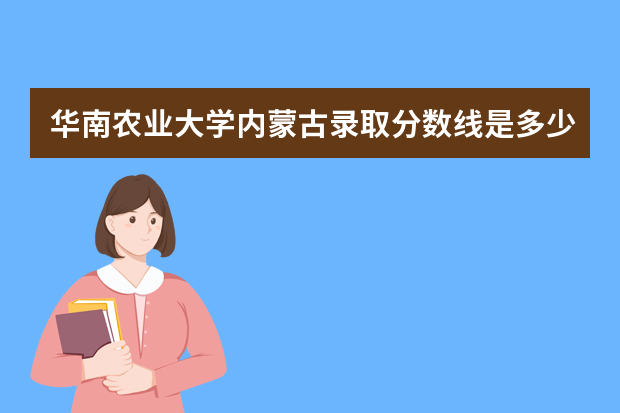 华南农业大学内蒙古录取分数线是多少